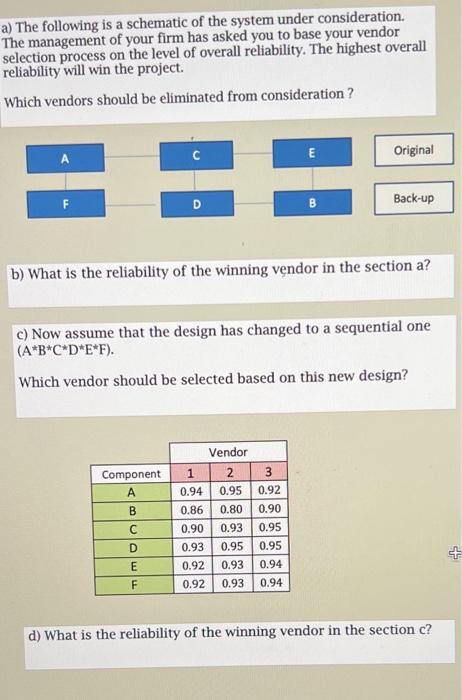 a) The following is a schematic of the system under consideration. The management of your firm has asked you to base your vendor selection process on the level of overall reliability. The highest overall reliability will win the project.

Which vendors should be eliminated from consideration ?

A

C

E

Original

F

D

B

Back-up

b) What is the reliability of the winning vendor in the section a?

c) Now assume that the design has changed to a sequential one (A*B*C*D*E*F).

Which vendor should be selected based on this new design?

| | Vendor | | |
|---|---|---|---|
| Component | 1 | 2 | 3 |
| A | 0.94 | 0.95 | 0.92 |
| B | 0.86 | 0.80 | 0.90 |
| C | 0.90 | 0.93 | 0.95 |
| D | 0.93 | 0.95 | 0.95 |
| E | 0.92 | 0.93 | 0.94 |
| F | 0.92 | 0.93 | 0.94 |

d) What is the reliability of the winning vendor in the section c?